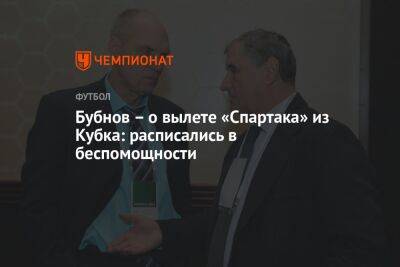 ЧЕМПИОНАТ

ФУТБОЛ

Бубнов – о вылете «Спартака» из Кубка: расписались в беспомощности